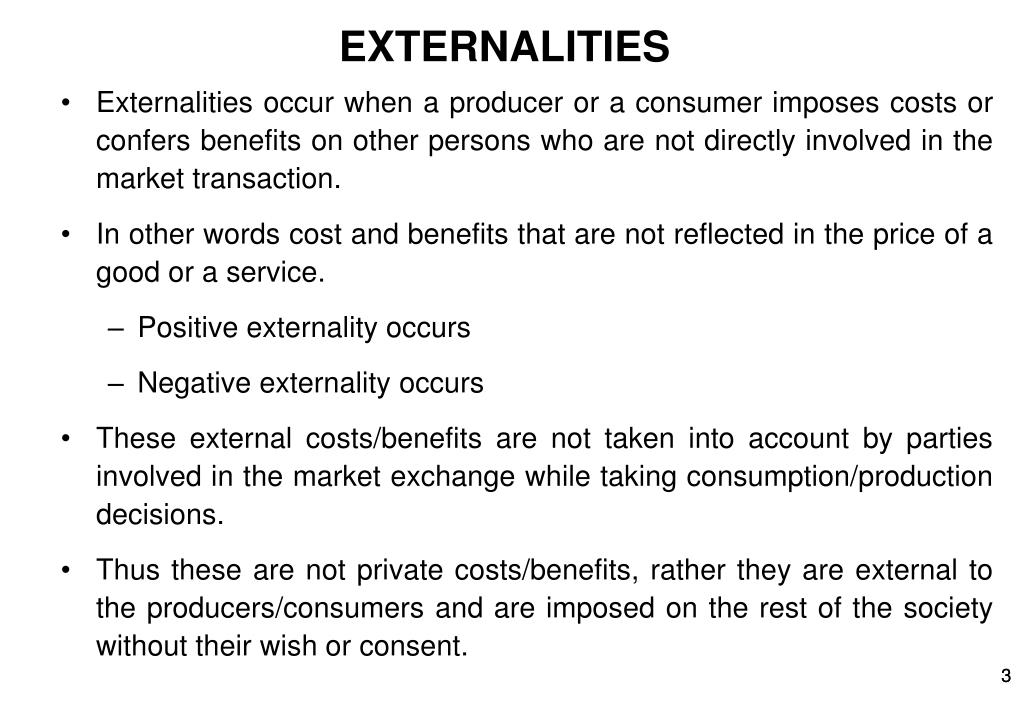 EXTERNALITIES

• Externalities occur when a producer or a consumer imposes costs or confers benefits on other persons who are not directly involved in the market transaction.

• In other words cost and benefits that are not reflected in the price of a good or a service.

– Positive externality occurs

– Negative externality occurs

• These external costs/benefits are not taken into account by parties involved in the market exchange while taking consumption/production decisions.

• Thus these are not private costs/benefits, rather they are external to the producers/consumers and are imposed on the rest of the society without their wish or consent.

3